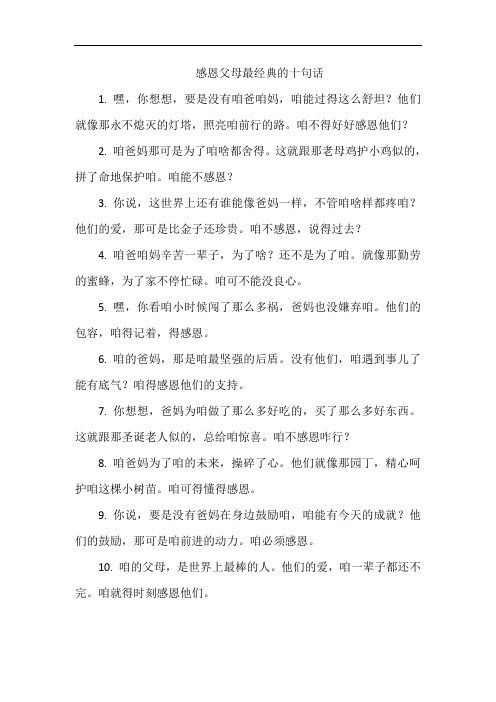 感恩父母最经典的十句话

1. 嘿，你想想，要是没有咱爸咱妈，咱能过得这么舒坦？他们就像那永不熄灭的灯塔，照亮咱前行的路。咱不得好好感恩他们？

2. 咱爸妈那可是为了咱啥都舍得。这就跟那老母鸡护小鸡似的，拼了命地保护咱。咱能不感恩？

3. 你说，这世界上还有谁能像爸妈一样，不管咱啥样都疼咱？他们的爱，那可是比金子还珍贵。咱不感恩，说得过去？

4. 咱爸咱妈辛苦一辈子，为了啥？还不是为了咱。就像那勤劳的蜜蜂，为了家不停忙碌。咱可不能没良心。

5. 嘿，你看咱小时候闯了那么多祸，爸妈也没嫌弃咱。他们的包容，咱得记着，得感恩。

6. 咱的爸妈，那是咱最坚强的后盾。没有他们，咱遇到事儿了能有底气？咱得感恩他们的支持。

7. 你想想，爸妈为咱做了那么多好吃的，买了那么多好东西。这就跟那圣诞老人似的，总给咱惊喜。咱不感恩咋行？

8. 咱爸妈为了咱的未来，操碎了心。他们就像那园丁，精心呵护咱这棵小树苗。咱可得懂得感恩。

9. 你说，要是没有爸妈在身边鼓励咱，咱能有今天的成就？他们的鼓励，那可是咱前进的动力。咱必须感恩。

10. 咱的父母，是世界上最棒的人。他们的爱，咱一辈子都还不完。咱就得时刻感恩他们。